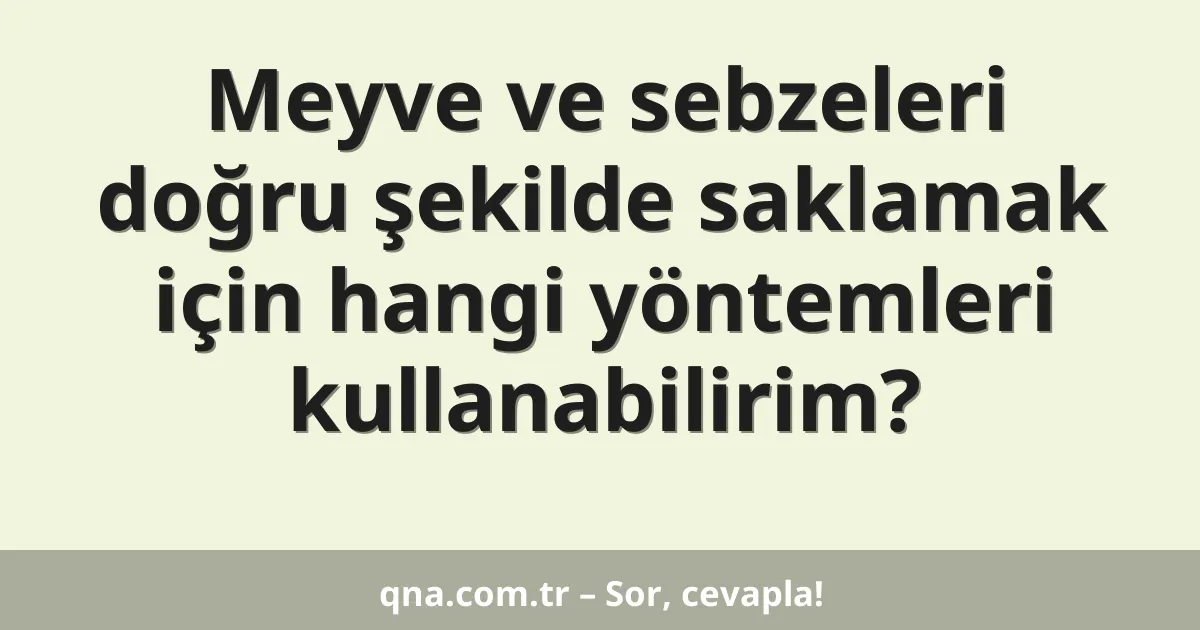 Meyve ve sebzeleri doğru şekilde saklamak için hangi yöntemleri kullanabilirim?

qna.com.tr – Sor, cevapla!